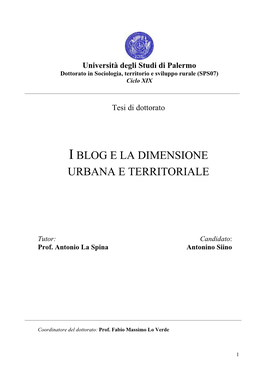 Università degli Studi di Palermo
Dottorato in Sociologia, territorio e sviluppo rurale (SPS07)
Ciclo XIX

Tesi di dottorato

I BLOG E LA DIMENSIONE URBANA E TERRITORIALE

Tutor:
Prof. Antonio La Spina

Candidato:
Antonino Siino

Coordinatore del dottorato: Prof. Fabio Massimo Lo Verde

1